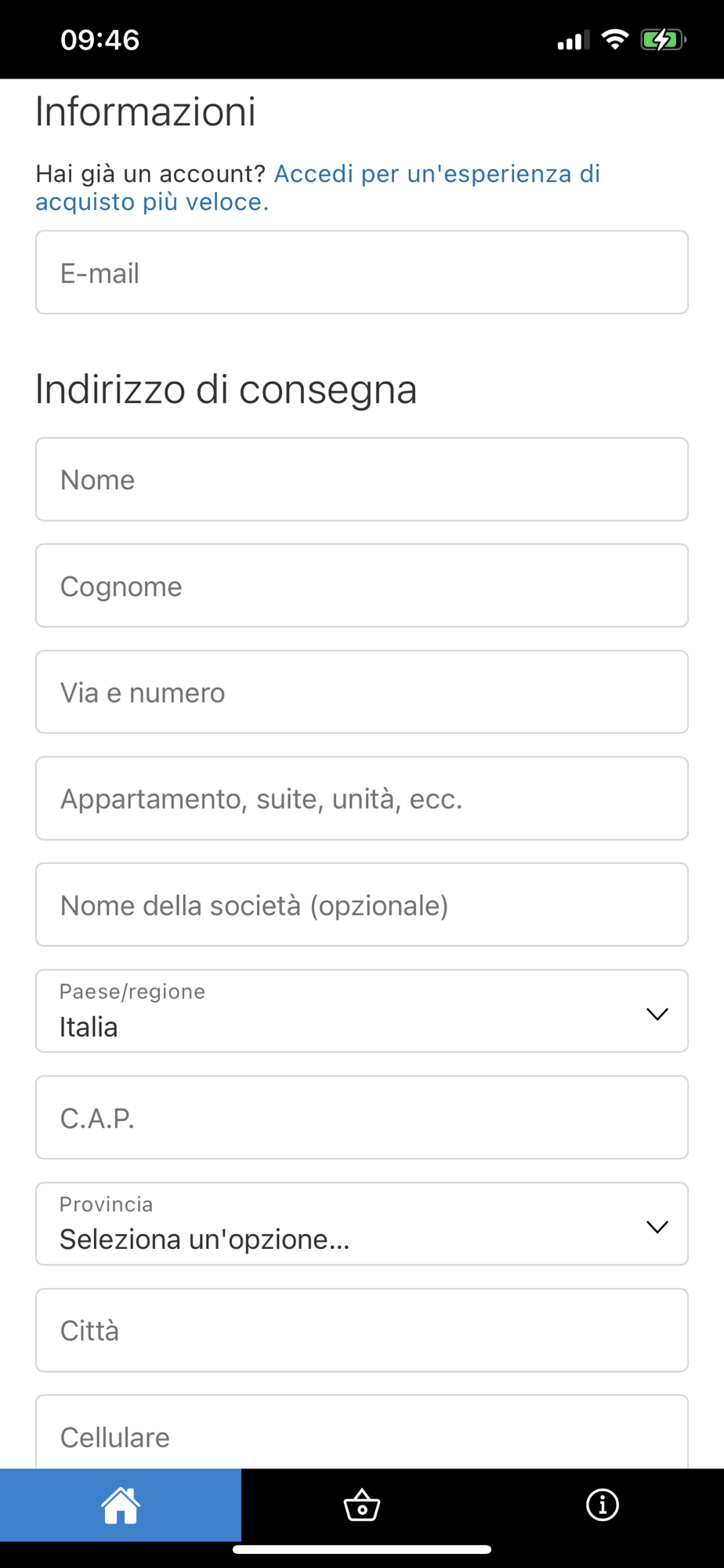 09:46

Informazioni

Hai già un account? Accedi per un'esperienza di acquisto più veloce.

E-mail

Indirizzo di consegna

Nome

Cognome

Via e numero

Appartamento, suite, unità, ecc.

Nome della società (opzionale)

Paese/regione
Italia

C.A.P.

Provincia
Seleziona un'opzione...

Città

Cellulare